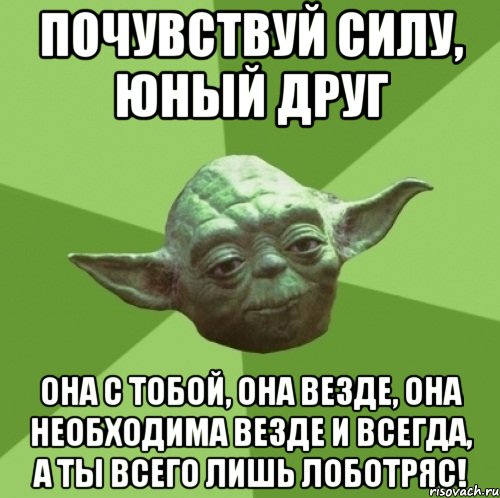 ПОЧУВСТВУЙ СИЛУ, ЮНЫЙ ДРУГ

ОНА С ТОБОЙ, ОНА ВЕЗДЕ, ОНА НЕОБХОДИМА ВЕЗДЕ И ВСЕГДА, А ТЫ ВСЕГО ЛИШЬ ЛОБОТРЯС!

risovach.ru